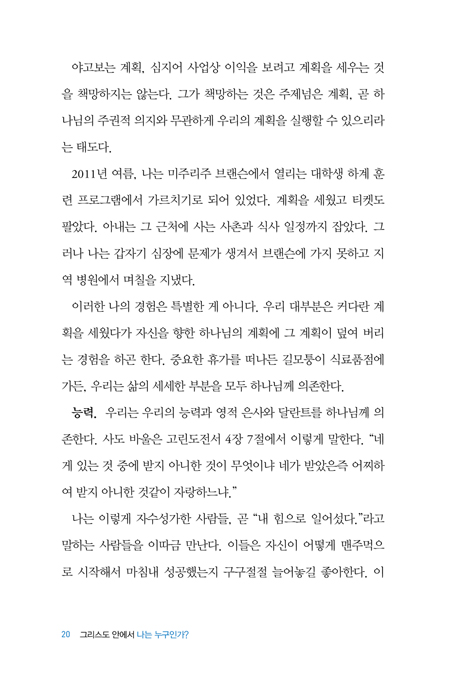 야고보는 계획, 심지어 사업상 이익을 보려고 계획을 세우는 것을 책망하지는 않는다. 그가 책망하는 것은 주제넘은 계획, 곧 하나님의 주권적 의지와 무관하게 우리의 계획을 실행할 수 있으리라는 태도다.

2011년 여름, 나는 미주리주 브랜슨에서 열리는 대학생 하계 훈련 프로그램에서 가르치기로 되어 있었다. 계획을 세웠고 티켓도 팔았다. 아내는 그 근처에 사는 사촌과 식사 일정까지 잡았다. 그러나 나는 갑자기 심장에 문제가 생겨서 브랜슨에 가지 못하고 지역 병원에서 며칠을 지냈다.

이러한 나의 경험은 특별한 게 아니다. 우리 대부분은 커다란 계획을 세웠다가 자신을 향한 하나님의 계획에 그 계획이 덮여 버리는 경험을 하곤 한다. 중요한 휴가를 떠나든 길모퉁이 식료품점에 가든, 우리는 삶의 세세한 부분을 모두 하나님께 의존한다.

능력. 우리는 우리의 능력과 영적 은사와 달란트를 하나님께 의존한다. 사도 바울은 고린도전서 4장 7절에서 이렇게 말한다. "네게 있는 것 중에 받지 아니한 것이 무엇이냐 네가 받았은즉 어찌하여 받지 아니한 것같이 자랑하느냐."

나는 이렇게 자수성가한 사람들, 곧 "내 힘으로 일어섰다."라고 말하는 사람들을 이따금 만난다. 이들은 자신이 어떻게 맨주먹으로 시작해서 마침내 성공했는지 구구절절 늘어놓길 좋아한다. 이

20 그리스도 안에서 나는 누구인가?